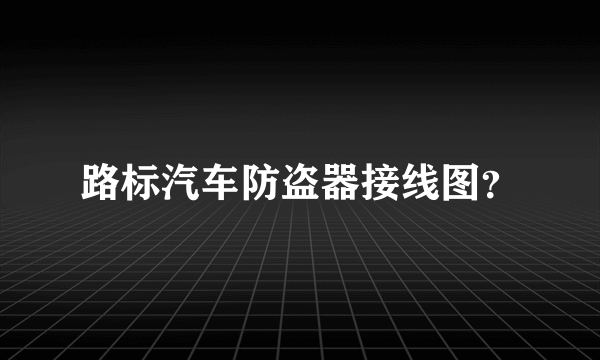 路标汽车防盗器接线图?